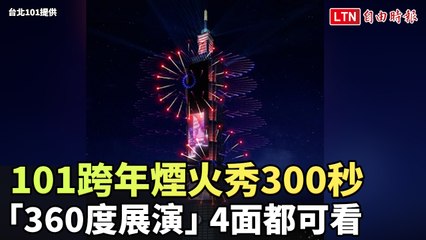 台北101提供

LTN 自由時報

101跨年煙火秀300秒
「360度展演」4面都可看